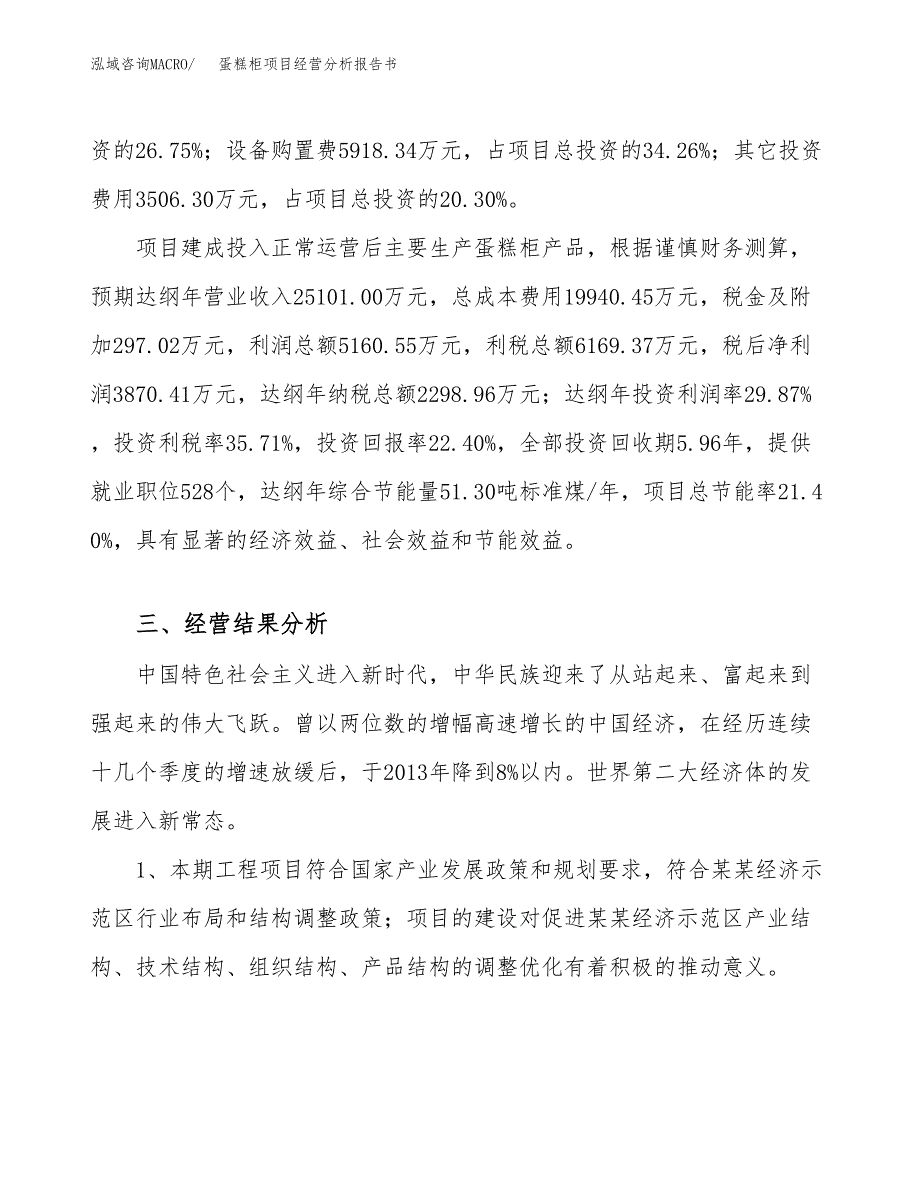 泓域咨询MACRO/　蛋糕柜项目经营分析报告书

资的26.75%；设备购置费5918.34万元，占项目总投资的34.26%；其它投资费用3506.30万元，占项目总投资的20.30%。

项目建成投入正常运营后主要生产蛋糕柜产品，根据谨慎财务测算，预期达纲年营业收入25101.00万元，总成本费用19940.45万元，税金及附加297.02万元，利润总额5160.55万元，利税总额6169.37万元，税后净利润3870.41万元，达纲年纳税总额2298.96万元；达纲年投资利润率29.87%，投资利税率35.71%，投资回报率22.40%，全部投资回收期5.96年，提供就业职位528个，达纲年综合节能量51.30吨标准煤/年，项目总节能率21.40%，具有显著的经济效益、社会效益和节能效益。

三、经营结果分析

中国特色社会主义进入新时代，中华民族迎来了从站起来、富起来到强起来的伟大飞跃。曾以两位数的增幅高速增长的中国经济，在经历连续十几个季度的增速放缓后，于2013年降到8%以内。世界第二大经济体的发展进入新常态。

1、本期工程项目符合国家产业发展政策和规划要求，符合某某经济示范区行业布局和结构调整政策；项目的建设对促进某某经济示范区产业结构、技术结构、组织结构、产品结构的调整优化有着积极的推动意义。